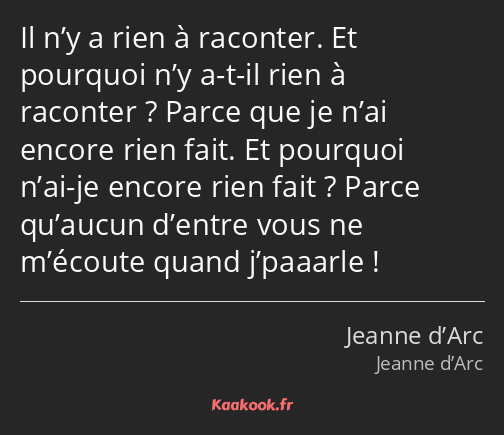 Il n’y a rien à raconter. Et pourquoi n’y a-t-il rien à raconter ? Parce que je n’ai encore rien fait. Et pourquoi n’ai-je encore rien fait ? Parce qu’aucun d’entre vous ne m’écoute quand j’paaarle !

Jeanne d’Arc
Jeanne d’Arc

Kaakook.fr